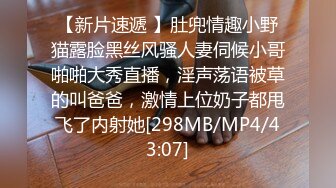 【新片速遞 】肚兜情趣小野猫露脸黑丝风骚人妻伺候小哥啪啪大秀直播，淫声荡语被草的叫爸爸，激情上位奶子都甩飞了内射她[298MB/MP4/43:07]